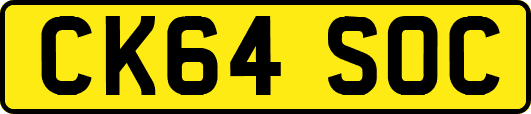 CK64 SOC